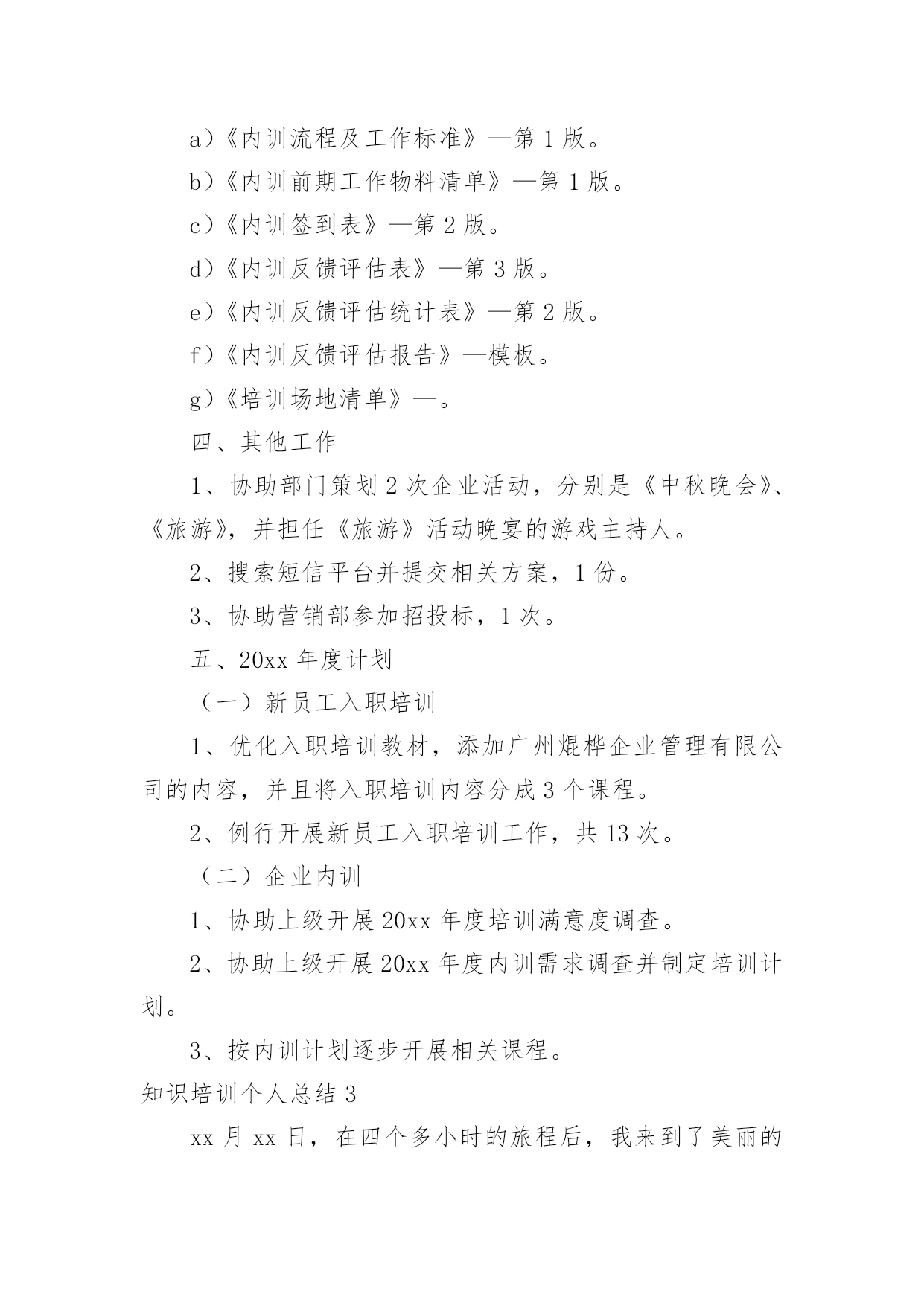 a）《内训流程及工作标准》—第 1 版。

b）《内训前期工作物料清单》—第 1 版。

c）《内训签到表》—第 2 版。

d）《内训反馈评估表》—第 3 版。

e）《内训反馈评估统计表》—第 2 版。

f）《内训反馈评估报告》—模板。

g）《培训场地清单》—。

四、其他工作

1、协助部门策划 2 次企业活动，分别是《中秋晚会》、《旅游》，并担任《旅游》活动晚宴的游戏主持人。

2、搜索短信平台并提交相关方案，1 份。

3、协助营销部参加招投标，1 次。

五、20xx 年度计划

（一）新员工入职培训

1、优化入职培训教材，添加广州焜桦企业管理有限公司的内容，并且将入职培训内容分成 3 个课程。

2、例行开展新员工入职培训工作，共 13 次。

（二）企业内训

1、协助上级开展 20xx 年度培训满意度调查。

2、协助上级开展 20xx 年度内训需求调查并制定培训计划。

3、按内训计划逐步开展相关课程。

知识培训个人总结 3

xx 月 xx 日，在四个多小时的旅程后，我来到了美丽的